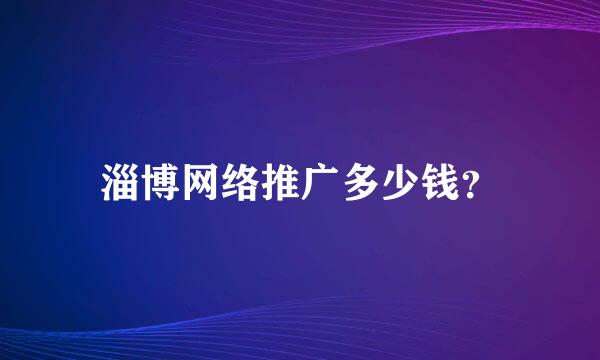 淄博网络推广多少钱?